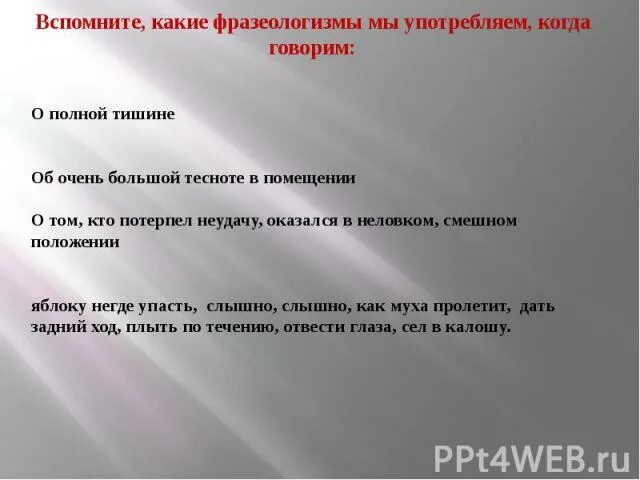 Вспомните, какие фразеологизмы мы употребляем, когда говорим:

О полной тишине

Об очень большой тесноте в помещении

О том, кто потерпел неудачу, оказался в неловком, смешном положении

яблоку негде упасть, слышно, слышно, как муха пролетит, дать задний ход, плыть по течению, отвести глаза, сел в калошу.

PPt4WEB.ru